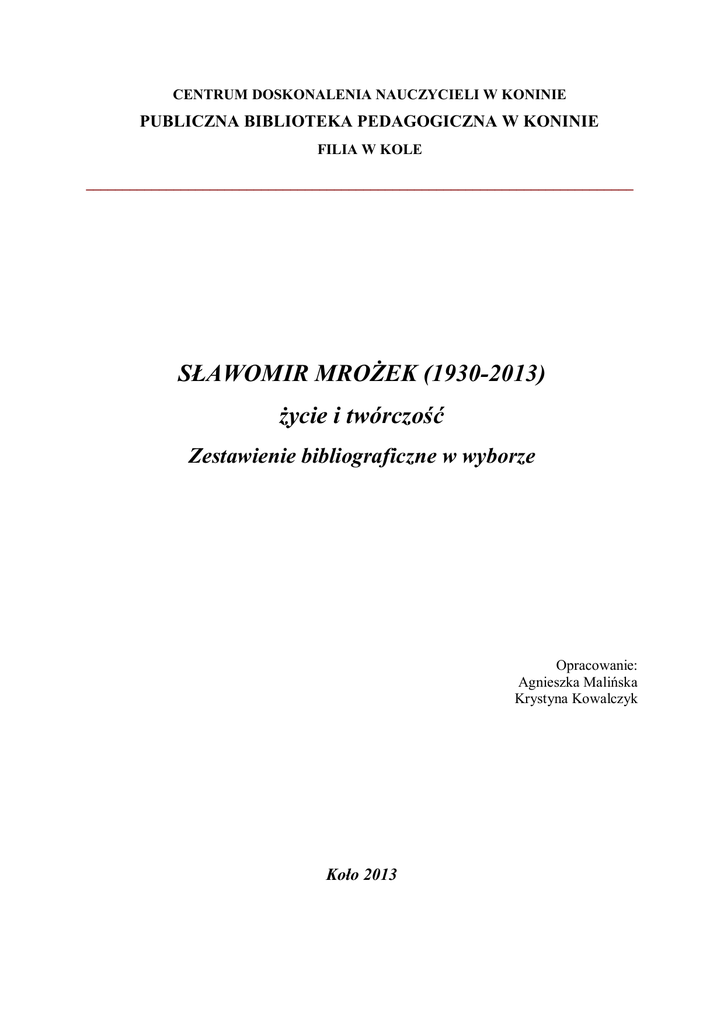 CENTRUM DOSKONALENIA NAUCZYCIELI W KONINIE
PUBLICZNA BIBLIOTEKA PEDAGOGICZNA W KONINIE
FILIA W KOLE

SŁAWOMIR MROŻEK (1930-2013)
życie i twórczość
Zestawienie bibliograficzne w wyborze

Opracowanie:
Agnieszka Malińska
Krystyna Kowalczyk

Koło 2013